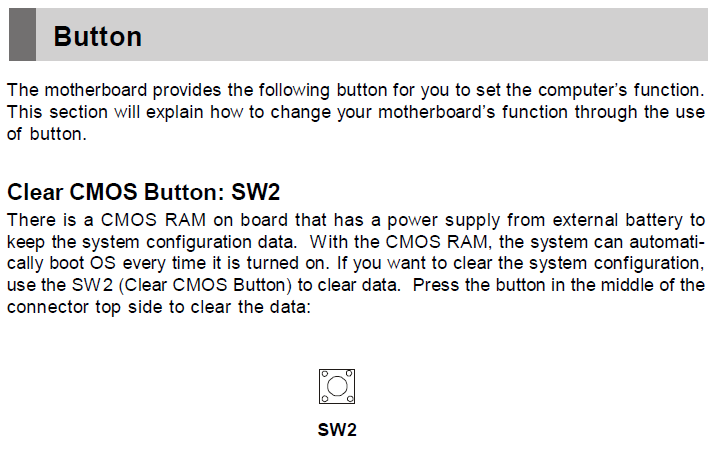 Button

The motherboard provides the following button for you to set the computer's function. This section will explain how to change your motherboard's function through the use of button.

Clear CMOS Button: SW2

There is a CMOS RAM on board that has a power supply from external battery to keep the system configuration data. With the CMOS RAM, the system can automatically boot OS every time it is turned on. If you want to clear the system configuration, use the SW2 (Clear CMOS Button) to clear data. Press the button in the middle of the connector top side to clear the data:

SW2